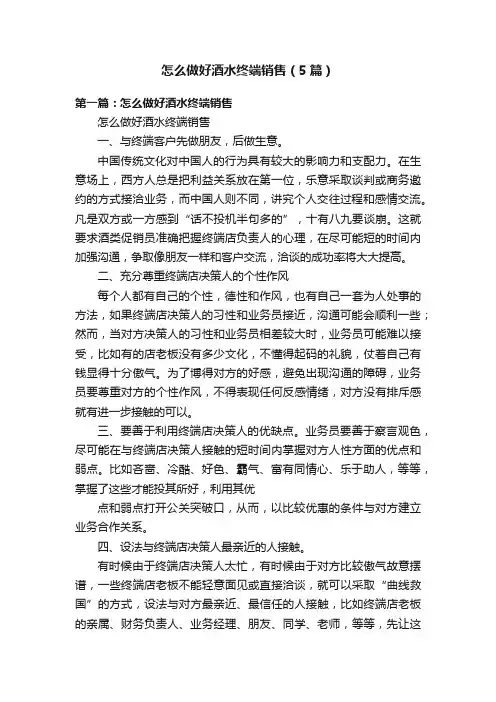 怎么做好酒水终端销售（5篇）

第一篇：怎么做好酒水终端销售

怎么做好酒水终端销售

一、与终端客户先做朋友，后做生意。

中国传统文化对中国人的行为具有较大的影响力和支配力。在生意场上，西方人总是把利益关系放在第一位，乐意采取谈判或商务邀约的方式接洽业务，而中国人则不同，讲究个人交往过程和感情交流。凡是双方或一方感到“话不投机半句多的”，十有八九要谈崩。这就要求酒类促销员准确把握终端店负责人的心理，在尽可能短的时间内加强沟通，争取像朋友一样和客户交流，洽谈的成功率将大大提高。

二、充分尊重终端店决策人的个性作风

每个人都有自己的个性，德性和作风，也有自己一套为人处事的方法，如果终端店决策人的习性和业务员接近，沟通可能会顺利一些；然而，当对方决策人的习性和业务员相差较大时，业务员可能难以接受，比如有的店老板没有多少文化，不懂得起码的礼貌，仗着自己有钱显得十分傲气。为了博得对方的好感，避免出现沟通的障碍，业务员要尊重对方的个性作风，不得表现任何反感情绪，对方没有排斥感就有进一步接触的可以。

三、要善于利用终端店决策人的优缺点。业务员要善于察言观色，尽可能在与终端店决策人接触的短时间内掌握对方人性方面的优点和弱点。比如吝啬、冷酷、好色、霸气、富有同情心、乐于助人，等等，掌握了这些才能投其所好，利用其优

点和弱点打开公关突破口，从而，以比较优惠的条件与对方建立业务合作关系。

四、设法与终端店决策人最亲近的人接触。

有时候由于终端店决策人太忙，有时候由于对方比较傲气故意摆谱，一些终端店老板不能轻意面见或直接洽谈，就可以采取“曲线救国”的方式，设法与对方最亲近、最信任的人接触，比如终端店老板的亲属、财务负责人、业务经理、朋友、同学、老师，等等，先让这